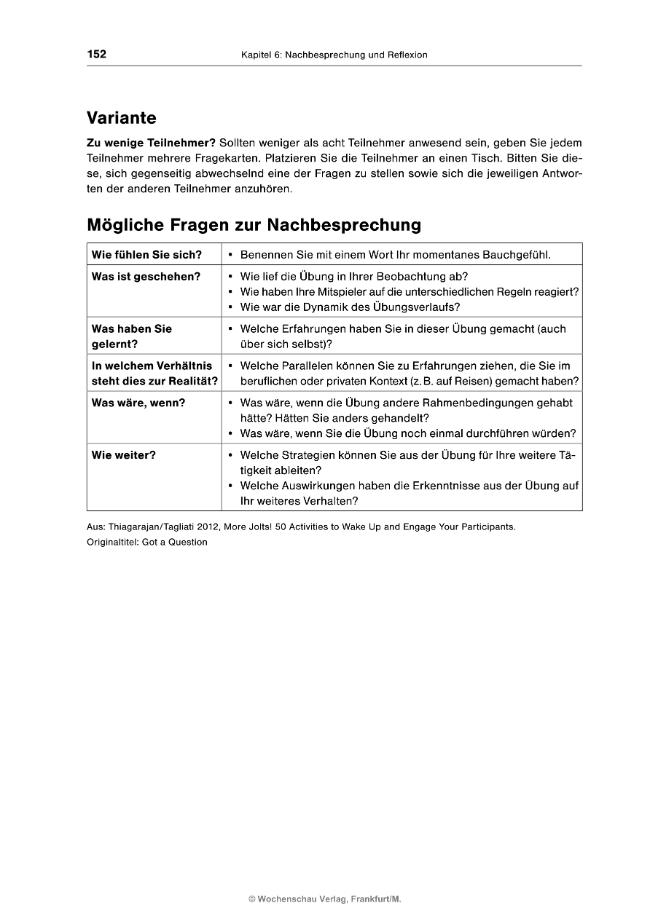 152 Kapitel 6: Nachbesprechung und Reflexion

Variante

Zu wenige Teilnehmer? Sollten weniger als acht Teilnehmer anwesend sein, geben Sie jedem Teilnehmer mehrere Fragekarten. Platzieren Sie die Teilnehmer an einen Tisch. Bitten Sie diese, sich gegenseitig abwechselnd eine der Fragen zu stellen sowie sich die jeweiligen Antworten der anderen Teilnehmer anzuhören.

Mögliche Fragen zur Nachbesprechung

| Wie fühlen Sie sich? | • Benennen Sie mit einem Wort Ihr momentanes Bauchgefühl. |
|---|---|
| Was ist geschehen? | • Wie lief die Übung in Ihrer Beobachtung ab? • Wie haben Ihre Mitspieler auf die unterschiedlichen Regeln reagiert? • Wie war die Dynamik des Übungsverlaufs? |
| Was haben Sie gelernt? | • Welche Erfahrungen haben Sie in dieser Übung gemacht (auch über sich selbst)? |
| In welchem Verhältnis steht dies zur Realität? | • Welche Parallelen können Sie zu Erfahrungen ziehen, die Sie im beruflichen oder privaten Kontext (z. B. auf Reisen) gemacht haben? |
| Was wäre, wenn? | • Was wäre, wenn die Übung andere Rahmenbedingungen gehabt hätte? Hätten Sie anders gehandelt? • Was wäre, wenn Sie die Übung noch einmal durchführen würden? |
| Wie weiter? | • Welche Strategien können Sie aus der Übung für Ihre weitere Tätigkeit ableiten? • Welche Auswirkungen haben die Erkenntnisse aus der Übung auf Ihr weiteres Verhalten? |

Aus: Thiagarajan/Tagliati 2012, More Jolts! 50 Activities to Wake Up and Engage Your Participants.
Originaltitel: Got a Question

© Wochenschau Verlag, Frankfurt/M.